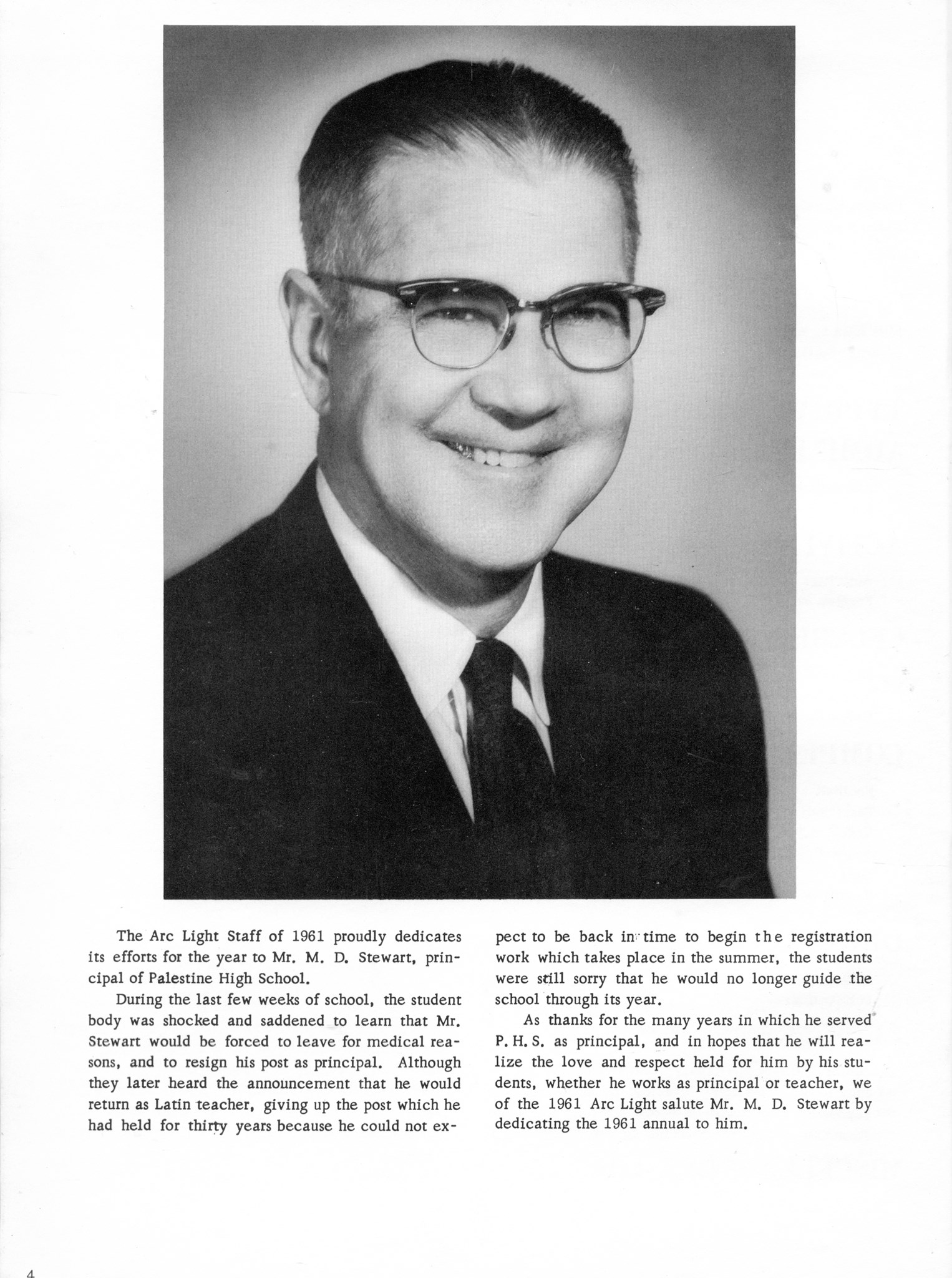 The Arc Light Staff of 1961 proudly dedicates its efforts for the year to Mr. M. D. Stewart, principal of Palestine High School.

During the last few weeks of school, the student body was shocked and saddened to learn that Mr. Stewart would be forced to leave for medical reasons, and to resign his post as principal. Although they later heard the announcement that he would return as Latin teacher, giving up the post which he had held for thirty years because he could not expect to be back in time to begin the registration work which takes place in the summer, the students were still sorry that he would no longer guide the school through its year.

As thanks for the many years in which he served P. H. S. as principal, and in hopes that he will realize the love and respect held for him by his students, whether he works as principal or teacher, we of the 1961 Arc Light salute Mr. M. D. Stewart by dedicating the 1961 annual to him.

4